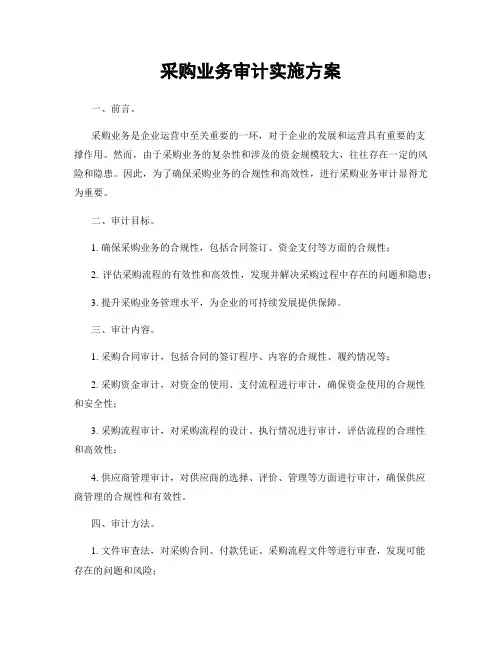 采购业务审计实施方案

一、前言。

采购业务是企业运营中至关重要的一环，对于企业的发展和运营具有重要的支撑作用。然而，由于采购业务的复杂性和涉及的资金规模较大，往往存在一定的风险和隐患。因此，为了确保采购业务的合规性和高效性，进行采购业务审计显得尤为重要。

二、审计目标。

1. 确保采购业务的合规性，包括合同签订、资金支付等方面的合规性；

2. 评估采购流程的有效性和高效性，发现并解决采购过程中存在的问题和隐患；

3. 提升采购业务管理水平，为企业的可持续发展提供保障。

三、审计内容。

1. 采购合同审计，包括合同的签订程序、内容的合规性、履约情况等；

2. 采购资金审计，对资金的使用、支付流程进行审计，确保资金使用的合规性和安全性；

3. 采购流程审计，对采购流程的设计、执行情况进行审计，评估流程的合理性和高效性；

4. 供应商管理审计，对供应商的选择、评价、管理等方面进行审计，确保供应商管理的合规性和有效性。

四、审计方法。

1. 文件审查法，对采购合同、付款凭证、采购流程文件等进行审查，发现可能存在的问题和风险；